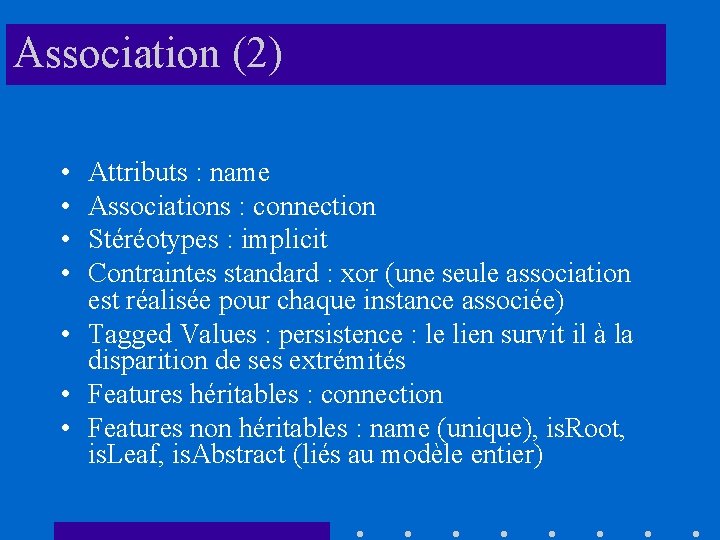 Association (2)

• Attributs : name
• Associations : connection
• Stéréotypes : implicit
• Contraintes standard : xor (une seule association est réalisée pour chaque instance associée)
• Tagged Values : persistence : le lien survit il à la disparition de ses extrémités
• Features héritables : connection
• Features non héritables : name (unique), isRoot, isLeaf, isAbstract (liés au modèle entier)